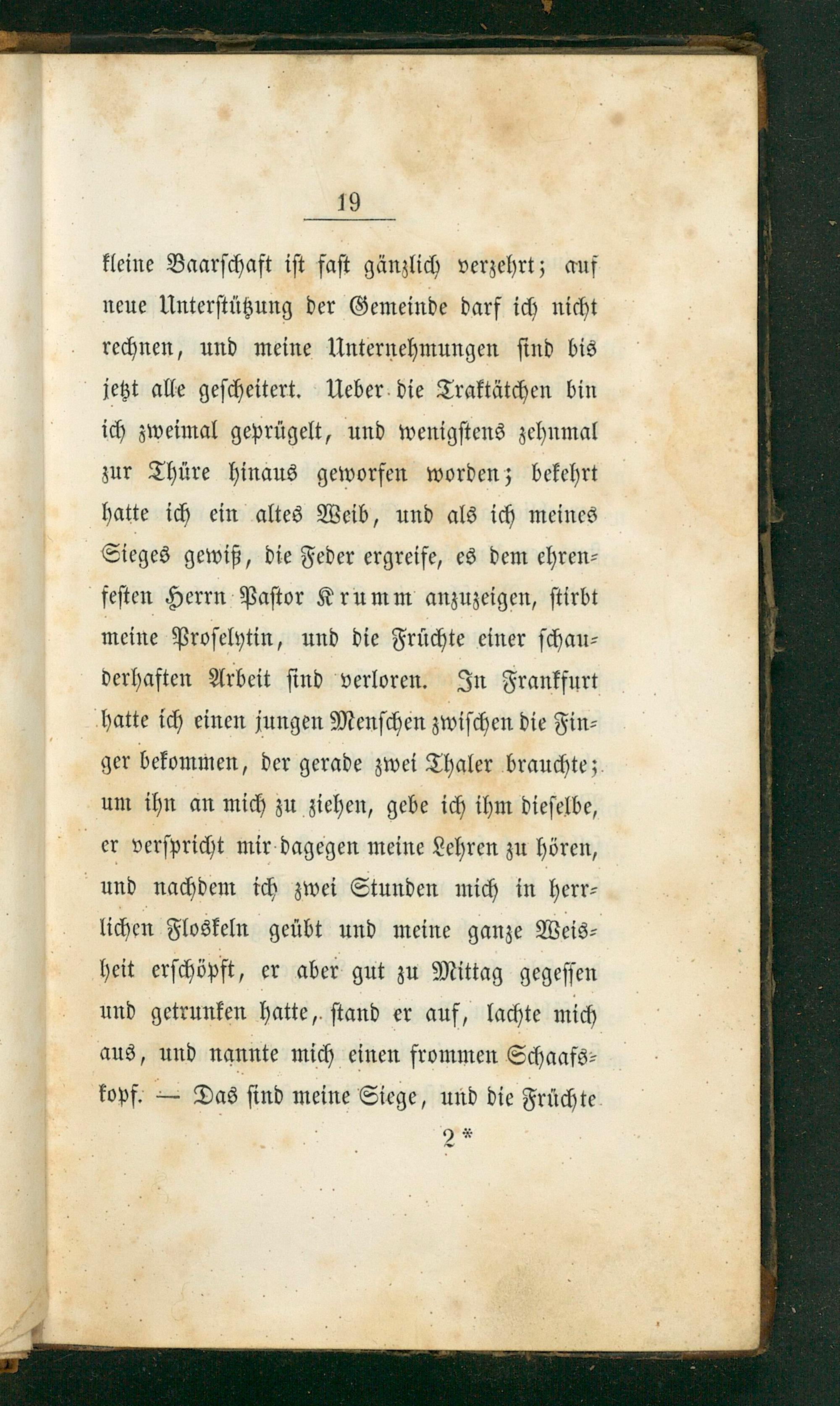 19

kleine Baarschaft ist fast gänzlich verzehrt; auf neue Unterstützung der Gemeinde darf ich nicht rechnen, und meine Unternehmungen sind bis jetzt alle gescheitert. Ueber die Traktätchen bin ich zweimal geprügelt, und wenigstens zehnmal zur Thüre hinaus geworfen worden; bekehrt hatte ich ein altes Weib, und als ich meines Sieges gewiß, die Feder ergreife, es dem ehrenfesten Herrn Pastor Krumm anzuzeigen, stirbt meine Proselytin, und die Früchte einer schauderhaften Arbeit sind verloren. In Frankfurt hatte ich einen jungen Menschen zwischen die Finger bekommen, der gerade zwei Thaler brauchte; um ihn an mich zu ziehen, gebe ich ihm dieselbe, er verspricht mir dagegen meine Lehren zu hören, und nachdem ich zwei Stunden mich in herrlichen Floskeln geübt und meine ganze Weisheit erschöpft, er aber gut zu Mittag gegessen und getrunken hatte, stand er auf, lachte mich aus, und nannte mich einen frommen Schaafskopf. — Das sind meine Siege, und die Früchte

2*